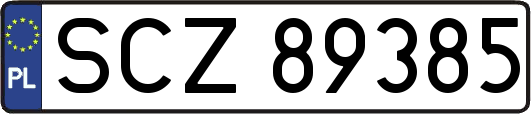 PL
SCZ 89385